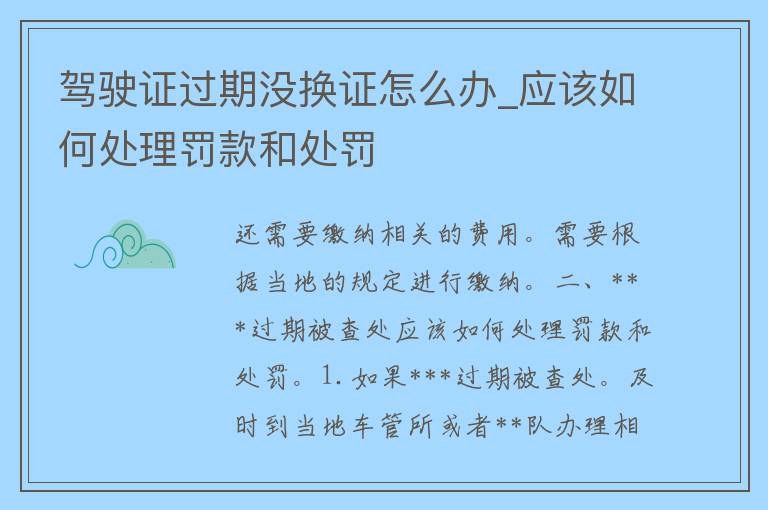 驾驶证过期没换证怎么办_应该如何处理罚款和处罚

还需要缴纳相关的费用。需要根据当地的规定进行缴纳。二、***过期被查处应该如何处理罚款和处罚。1. 如果***过期被查处。及时到当地车管所或者**队办理相